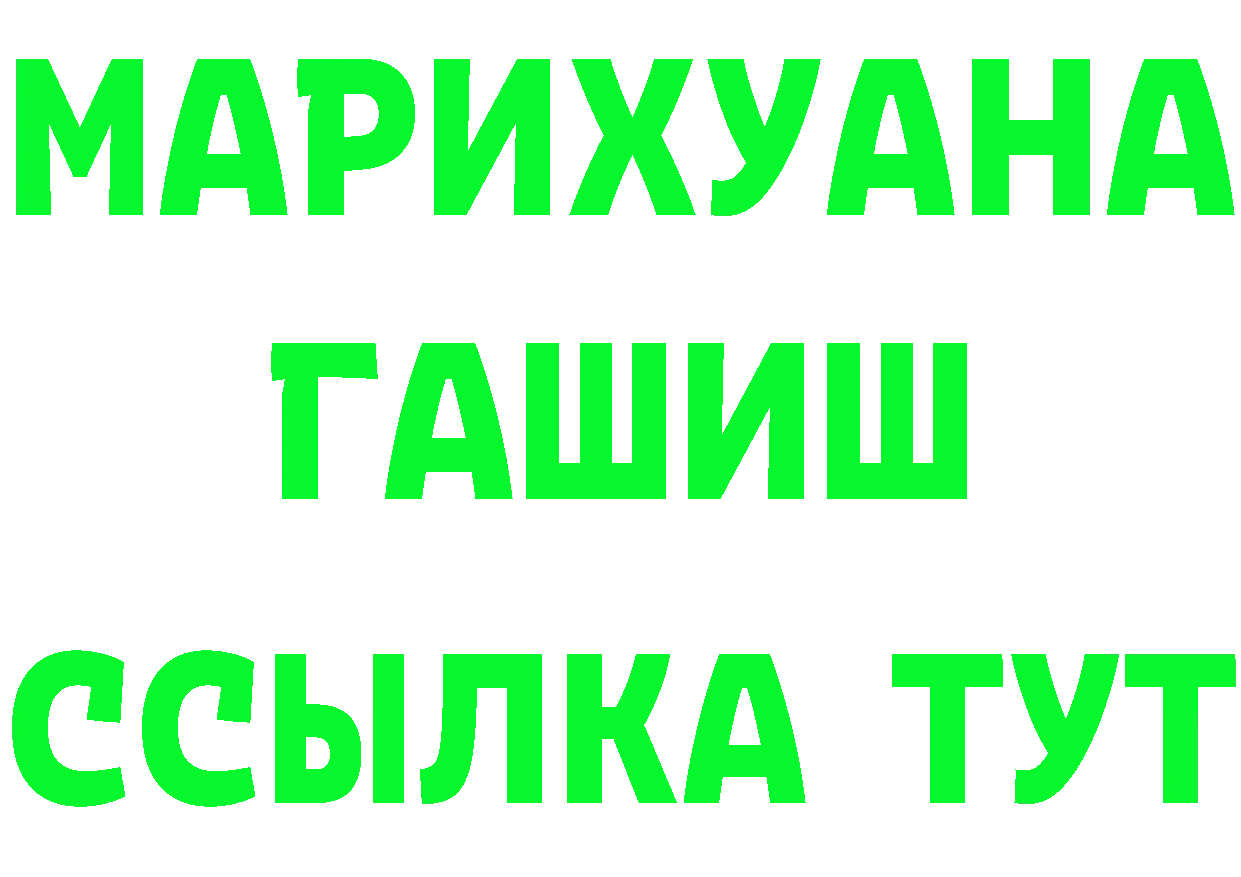 МАРИХУАНА
ГАШИШ
ССЫЛКА ТУТ